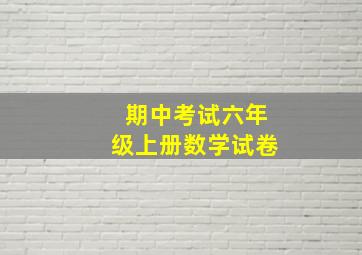 期中考试六年级上册数学试卷